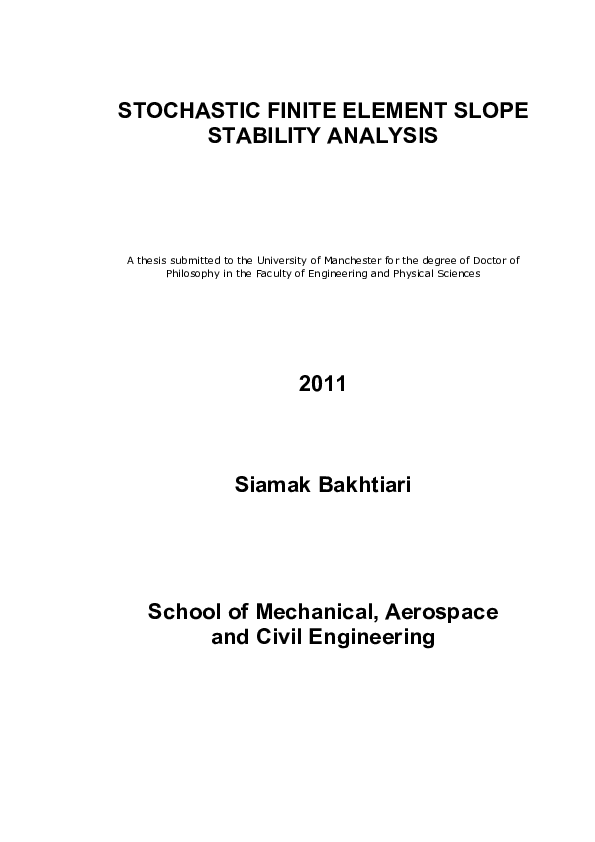 STOCHASTIC FINITE ELEMENT SLOPE STABILITY ANALYSIS

A thesis submitted to the University of Manchester for the degree of Doctor of Philosophy in the Faculty of Engineering and Physical Sciences

2011

Siamak Bakhtiari

School of Mechanical, Aerospace and Civil Engineering